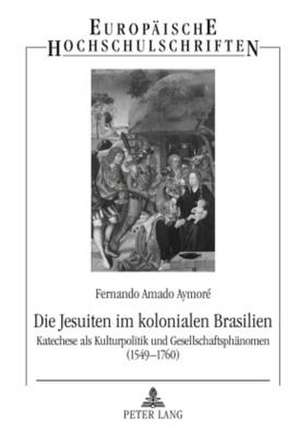 EUROPÄISCHE HOCHSCHULSCHRIFTEN

Fernando Amado Aymoré

Die Jesuiten im kolonialen Brasilien

Katechese als Kulturpolitik und Gesellschaftsphänomen (1549–1760)

PETER LANG